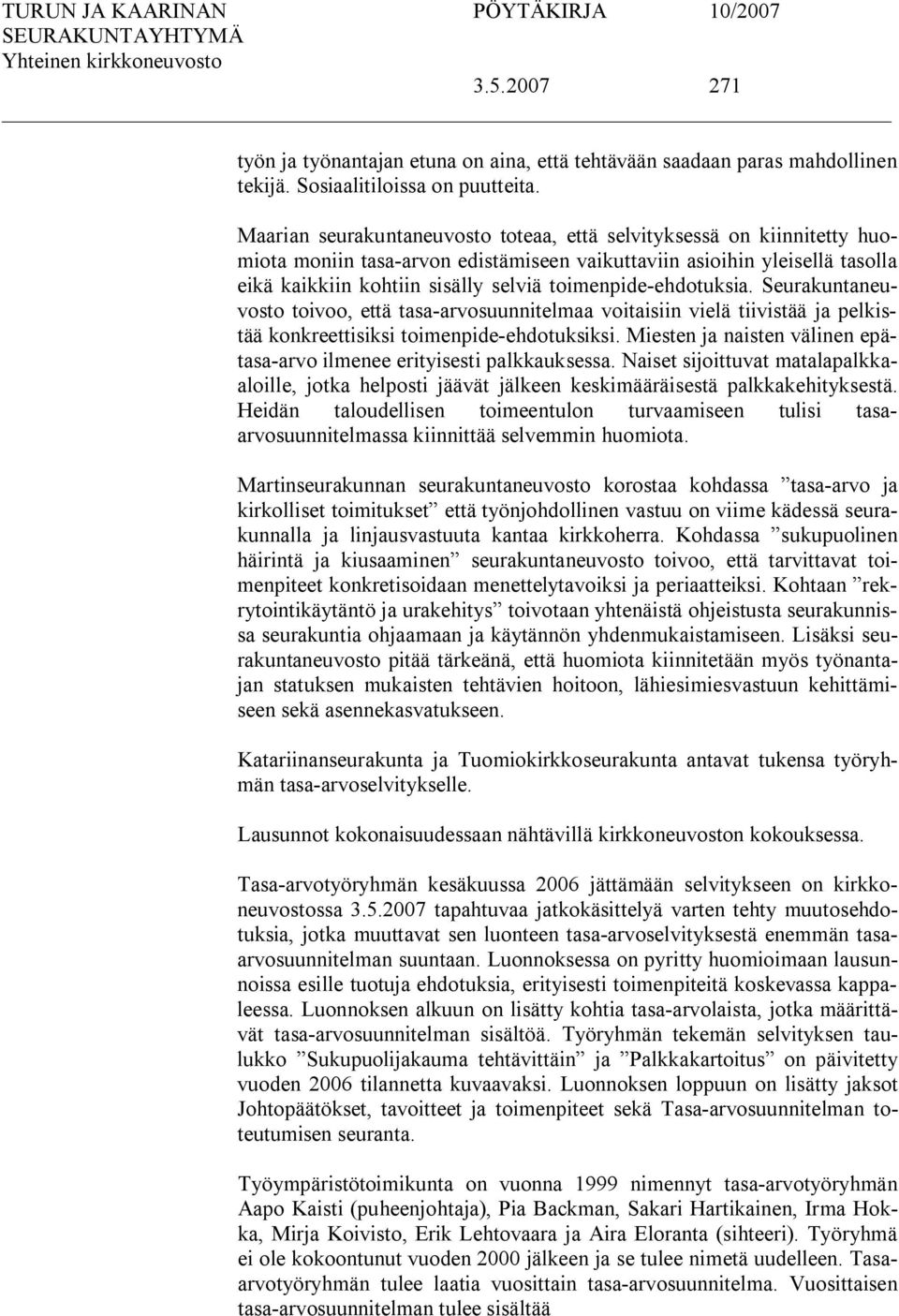 TURUN JA KAARINAN SEURAKUNTAYHTYMÄ Yhteinen kirkkoneuvosto

PÖYTÄKIRJA 10/2007

3.5.2007 271

työn ja työnantajan etuna on aina, että tehtävään saadaan paras mahdollinen tekijä. Sosiaalitiloissa on puutteita.

Maarian seurakuntaneuvosto toteaa, että selvityksessä on kiinnitetty huomiota moniin tasa-arvon edistämiseen vaikuttaviin asioihin yleisellä tasolla eikä kaikkiin kohtiin sisälly selviä toimenpide-ehdotuksia. Seurakuntaneuvosto toivoo, että tasa-arvosuunnitelmaa voitaisiin vielä tiivistää ja pelkistää konkreettisiksi toimenpide-ehdotuksiksi. Miesten ja naisten välinen epätasa-arvo ilmenee erityisesti palkkauksessa. Naiset sijoittuvat matalapalkka-aloille, jotka helposti jäävät jälkeen keskimääräisestä palkkakehityksestä. Heidän taloudellisen toimeentulon turvaamiseen tulisi tasa-arvosuunnitelmassa kiinnittää selvemmin huomiota.

Martinseurakunnan seurakuntaneuvosto korostaa kohdassa ”tasa-arvo ja kirkolliset toimitukset” että työnjohdollinen vastuu on viime kädessä seurakunnalla ja linjausvastuuta kantaa kirkkoherra. Kohdassa ”sukupuolinen häirintä ja kiusaaminen” seurakuntaneuvosto toivoo, että tarvittavat toimenpiteet konkretisoidaan menettelytavoiksi ja periaatteiksi. Kohtaan ”rekrytointikäytäntö ja urakehitys” toivotaan yhtenäistä ohjeistusta seurakunnissa seurakuntia ohjaamaan ja käytännön yhdenmukaistamiseen. Lisäksi seurakuntaneuvosto pitää tärkeänä, että huomiota kiinnitetään myös työnantajan statuksen mukaisten tehtävien hoitoon, lähiesimiesvastuun kehittämiseen sekä asennekasvatukseen.

Katariinanseurakunta ja Tuomiokirkkoseurakunta antavat tukensa työryhmän tasa-arvoselvitykselle.

Lausunnot kokonaisuudessaan nähtävillä kirkkoneuvoston kokouksessa.

Tasa-arvotyöryhmän kesäkuussa 2006 jättämään selvitykseen on kirkkoneuvostossa 3.5.2007 tapahtuvaa jatkokäsittelyä varten tehty muutosehdotuksia, jotka muuttavat sen luonteen tasa-arvoselvityksestä enemmän tasa-arvosuunnitelman suuntaan. Luonnoksessa on pyritty huomioimaan lausunnoissa esille tuotuja ehdotuksia, erityisesti toimenpiteitä koskevassa kappaleessa. Luonnoksen alkuun on lisätty kohtia tasa-arvolaista, jotka määrittävät tasa-arvosuunnitelman sisältöä. Työryhmän tekemän selvityksen taulukko ”Sukupuolijakauma tehtävittäin” ja ”Palkkakartoitus” on päivitetty vuoden 2006 tilannetta kuvaavaksi. Luonnoksen loppuun on lisätty jaksot Johtopäätökset, tavoitteet ja toimenpiteet sekä Tasa-arvosuunnitelman toteutumisen seuranta.

Työympäristötoimikunta on vuonna 1999 nimennyt tasa-arvotyöryhmän Aapo Kaisti (puheenjohtaja), Pia Backman, Sakari Hartikainen, Irma Hokka, Mirja Koivisto, Erik Lehtovaara ja Aira Eloranta (sihteeri). Työryhmä ei ole kokoontunut vuoden 2000 jälkeen ja se tulee nimetä uudelleen. Tasa-arvotyöryhmän tulee laatia vuosittain tasa-arvosuunnitelma. Vuosittaisen tasa-arvosuunnitelman tulee sisältää